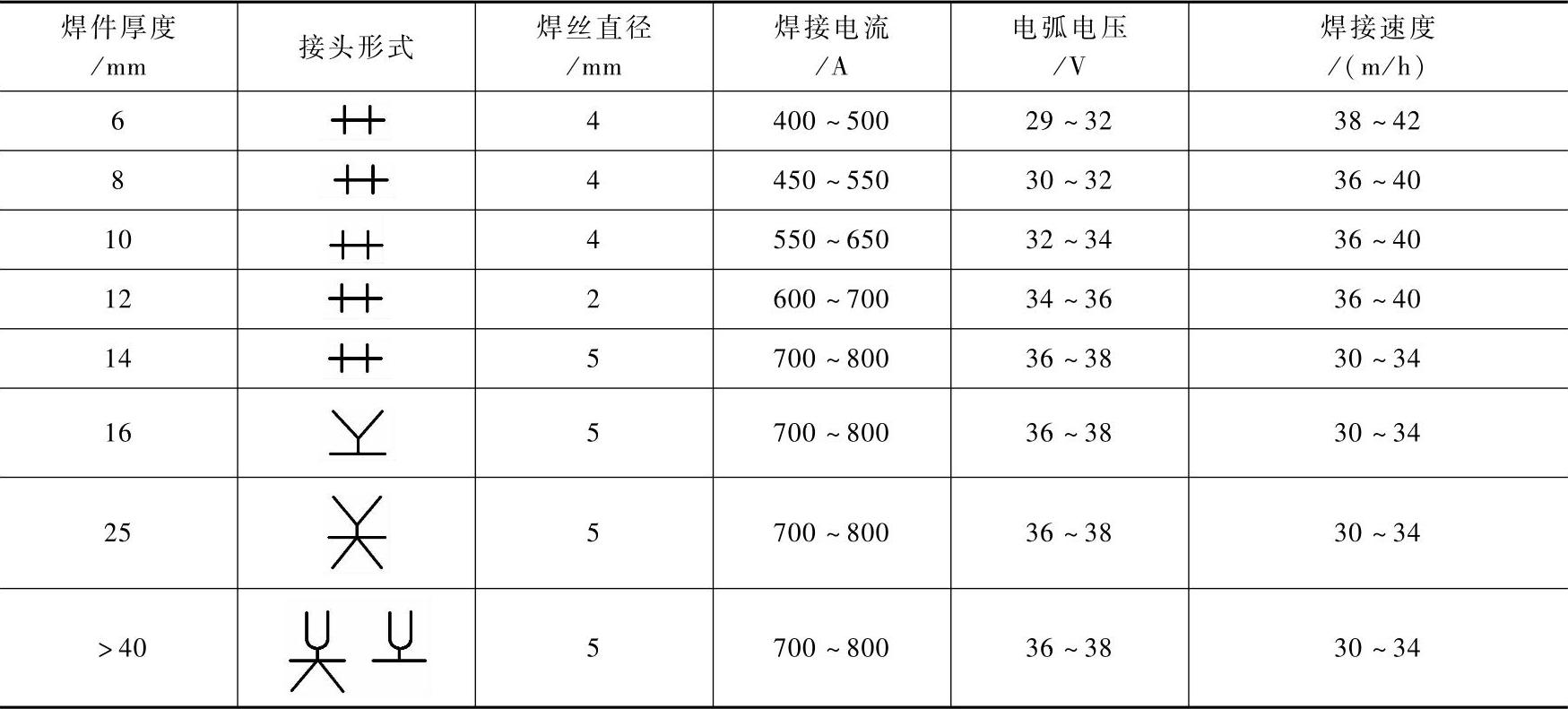 | 焊件厚度/mm | 接头形式 | 焊丝直径/mm | 焊接电流/A | 电弧电压/V | 焊接速度/(m/h) |
|---|---|---|---|---|---|
| 6 |  | 4 | 400～500 | 29～32 | 38～42 |
| 8 |  | 4 | 450～550 | 30～32 | 36～40 |
| 10 |  | 4 | 550～650 | 32～34 | 36～40 |
| 12 |  | 2 | 600～700 | 34～36 | 36～40 |
| 14 |  | 5 | 700～800 | 36～38 | 30～34 |
| 16 |  | 5 | 700～800 | 36～38 | 30～34 |
| 25 |  | 5 | 700～800 | 36～38 | 30～34 |
| >40 |  | 5 | 700～800 | 36～38 | 30～34 |